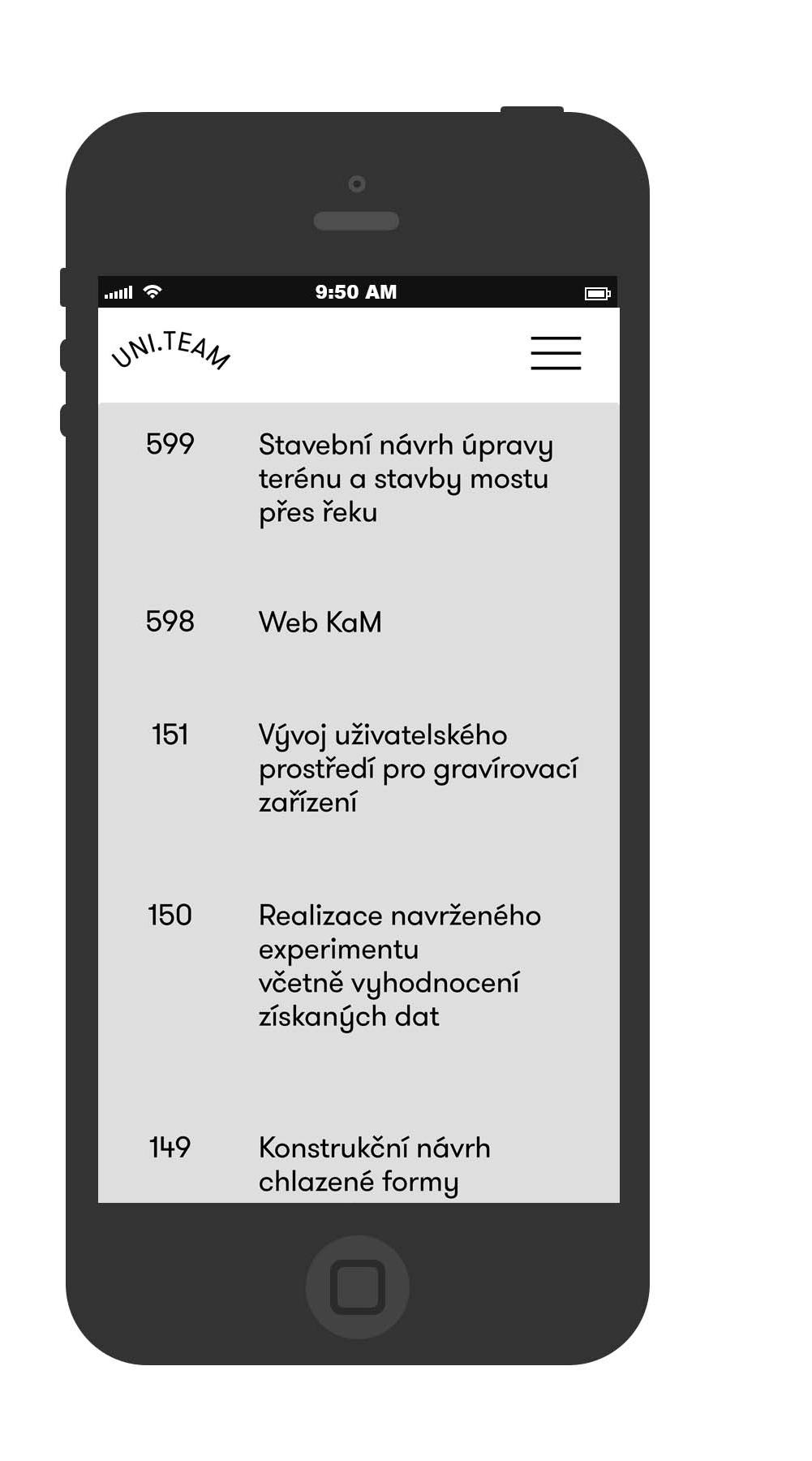 9:50 AM

UNI.TEAM

599 Stavební návrh úpravy terénu a stavby mostu přes řeku

598 Web KaM

151 Vývoj uživatelského prostředí pro gravírovací zařízení

150 Realizace navrženého experimentu
včetně vyhodnocení získaných dat

149 Konstrukční návrh chlazené formy